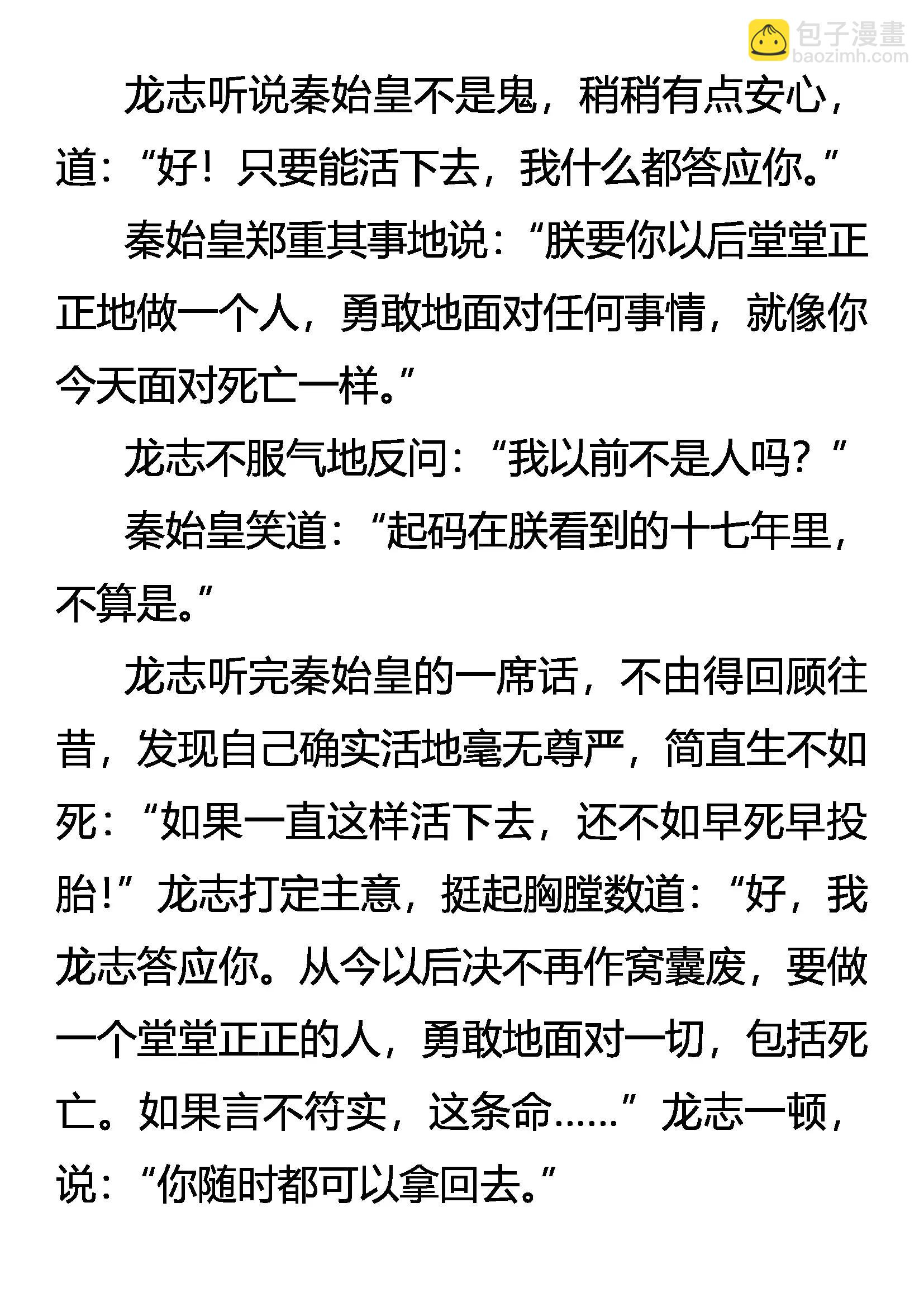 包子漫畫
baozimh.com

龙志听说秦始皇不是鬼，稍稍有点安心，道：“好！只要能活下去，我什么都答应你。”

秦始皇郑重其事地说：“朕要你以后堂堂正正地做一个人，勇敢地面对任何事情，就像你今天面对死亡一样。”

龙志不服气地反问：“我以前不是人吗？”

秦始皇笑道：“起码在朕看到的十七年里，不算是。”

龙志听完秦始皇的一席话，不由得回顾往昔，发现自己确实活地毫无尊严，简直生不如死：“如果一直这样活下去，还不如早死早投胎！”龙志打定主意，挺起胸膛数道：“好，我龙志答应你。从今以后决不再作窝囊废，要做一个堂堂正正的人，勇敢地面对一切，包括死亡。如果言不符实，这条命……”龙志一顿，说：“你随时都可以拿回去。”